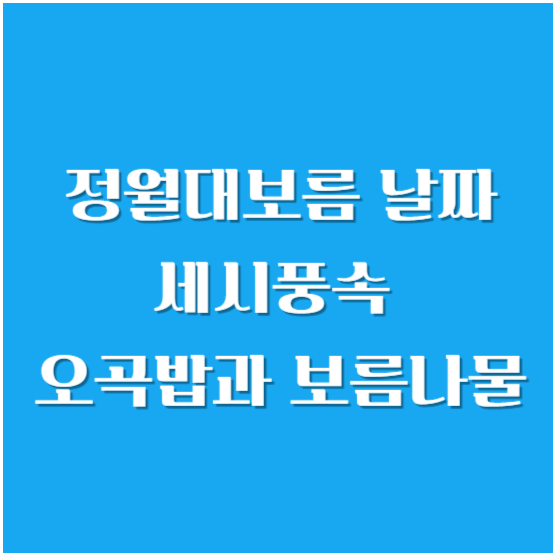 정월대보름 날짜
세시풍속
오곡밥과 보름나물